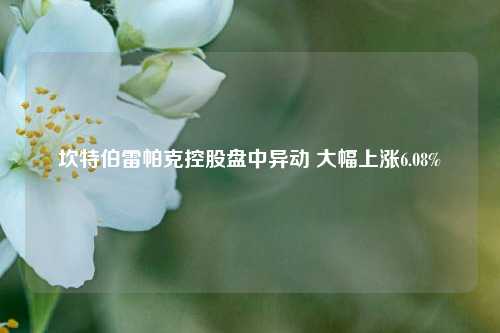 坎特伯雷帕克控股盘中异动 大幅上涨6.08%